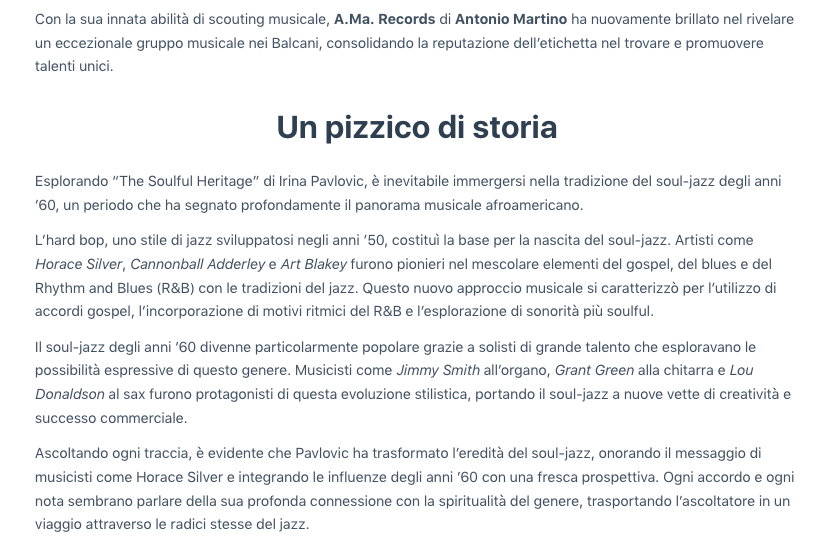 Con la sua innata abilità di scouting musicale, A.Ma. Records di Antonio Martino ha nuovamente brillato nel rivelare un eccezionale gruppo musicale nei Balcani, consolidando la reputazione dell'etichetta nel trovare e promuovere talenti unici.

Un pizzico di storia

Esplorando "The Soulful Heritage" di Irina Pavlovic, è inevitabile immergersi nella tradizione del soul-jazz degli anni '60, un periodo che ha segnato profondamente il panorama musicale afroamericano.

L'hard bop, uno stile di jazz sviluppatosi negli anni '50, costituì la base per la nascita del soul-jazz. Artisti come Horace Silver, Cannonball Adderley e Art Blakey furono pionieri nel mescolare elementi del gospel, del blues e del Rhythm and Blues (R&B) con le tradizioni del jazz. Questo nuovo approccio musicale si caratterizzò per l'utilizzo di accordi gospel, l'incorporazione di motivi ritmici del R&B e l'esplorazione di sonorità più soulful.

Il soul-jazz degli anni '60 divenne particolarmente popolare grazie a solisti di grande talento che esploravano le possibilità espressive di questo genere. Musicisti come Jimmy Smith all'organo, Grant Green alla chitarra e Lou Donaldson al sax furono protagonisti di questa evoluzione stilistica, portando il soul-jazz a nuove vette di creatività e successo commerciale.

Ascoltando ogni traccia, è evidente che Pavlovic ha trasformato l'eredità del soul-jazz, onorando il messaggio di musicisti come Horace Silver e integrando le influenze degli anni '60 con una fresca prospettiva. Ogni accordo e ogni nota sembrano parlare della sua profonda connessione con la spiritualità del genere, trasportando l'ascoltatore in un viaggio attraverso le radici stesse del jazz.